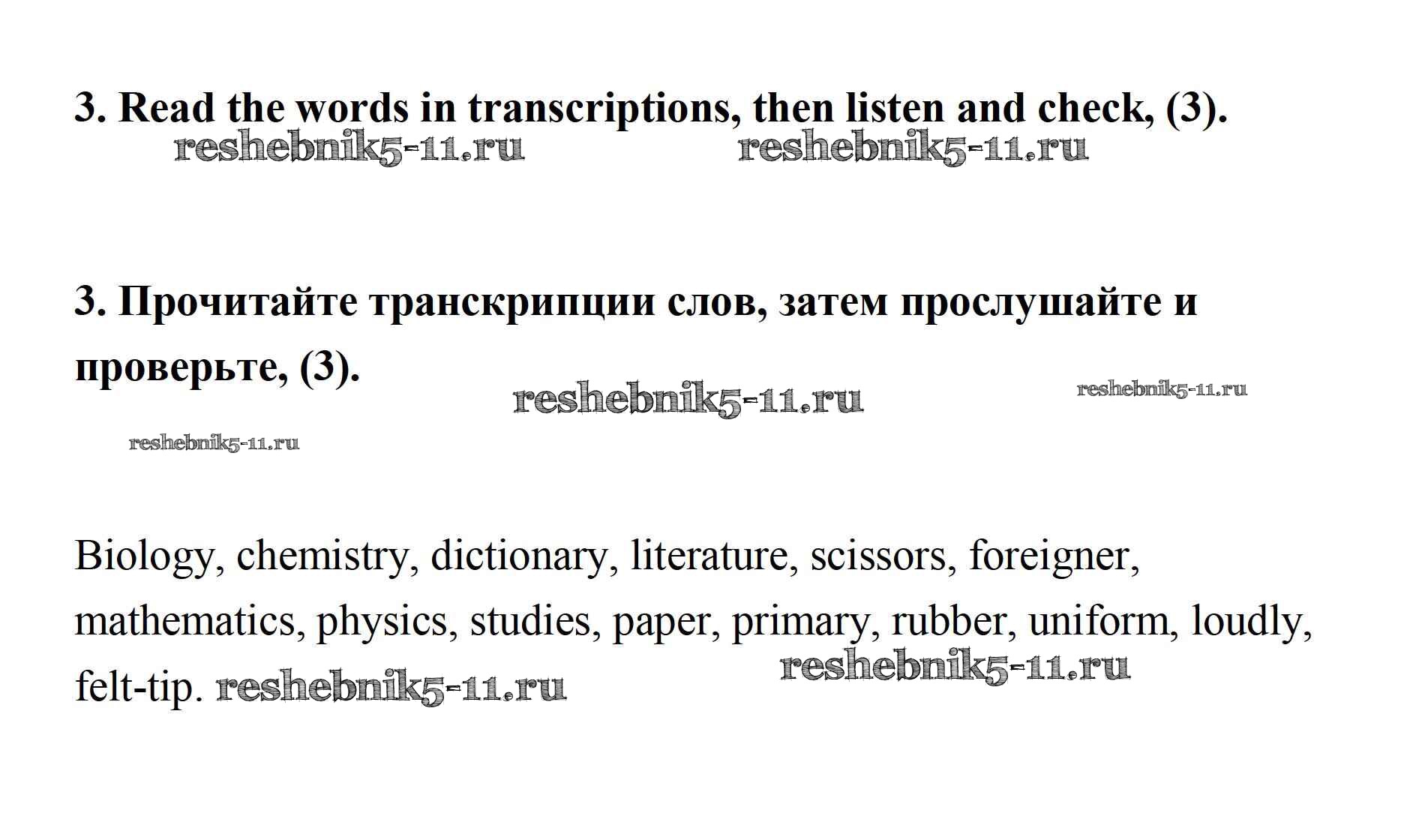 3. Read the words in transcriptions, then listen and check, (3).

reshebnik5-11.ru reshebnik5-11.ru

3. Прочитайте транскрипции слов, затем прослушайте и проверьте, (3).

reshebnik5-11.ru reshebnik5-11.ru

reshebnik5-11.ru

Biology, chemistry, dictionary, literature, scissors, foreigner, mathematics, physics, studies, paper, primary, rubber, uniform, loudly, felt-tip. reshebnik5-11.ru

reshebnik5-11.ru